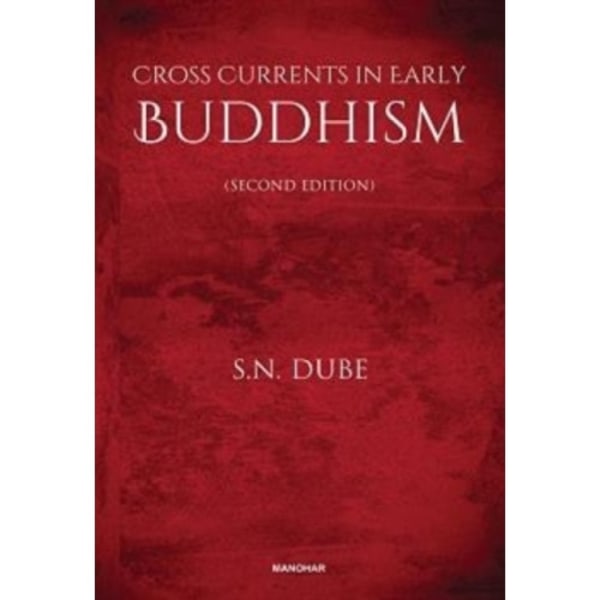 CROSS CURRENTS IN EARLY
BUDDHISM

(SECOND EDITION)

S.N. DUBE

MANOHAR